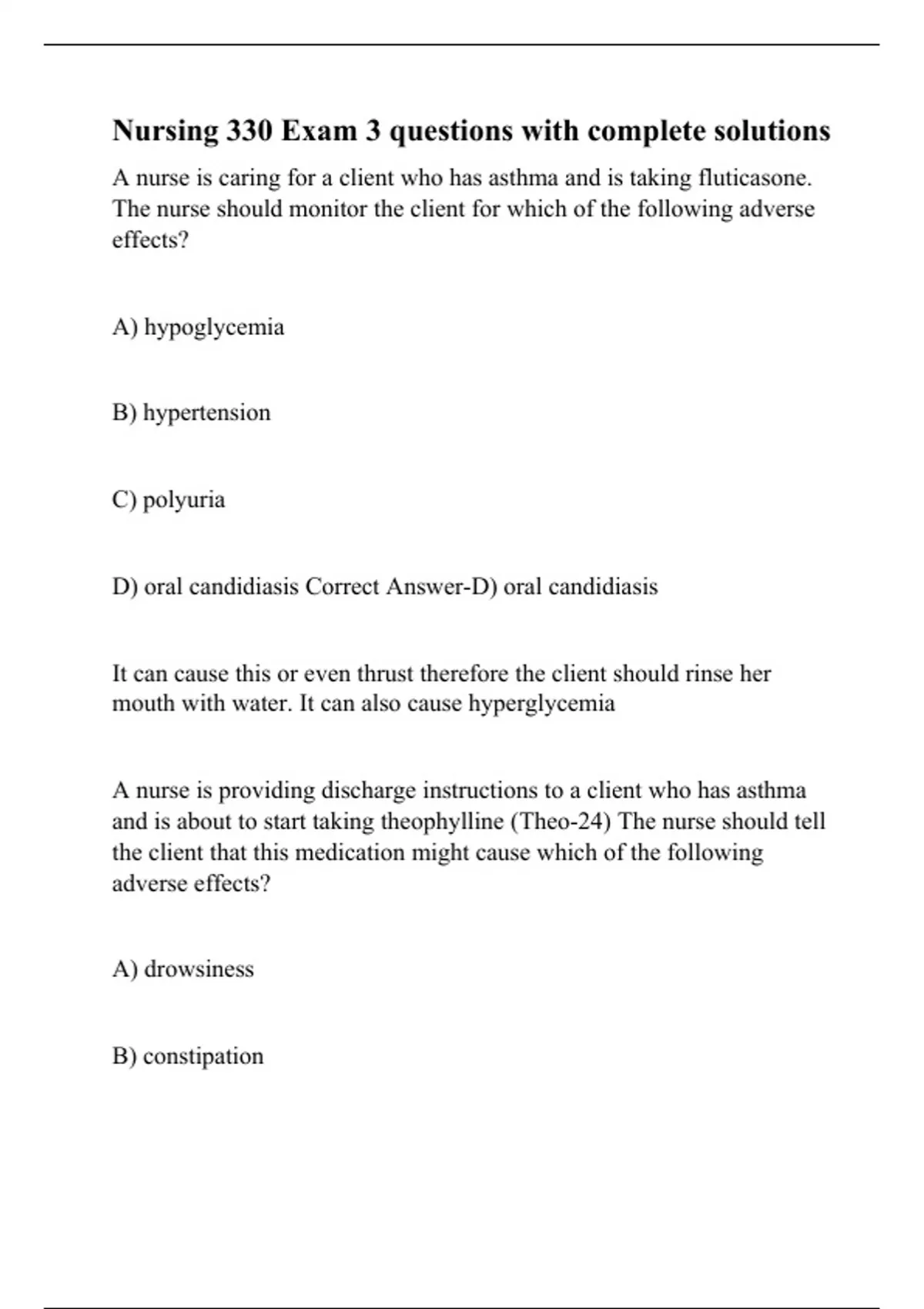 Nursing 330 Exam 3 questions with complete solutions

A nurse is caring for a client who has asthma and is taking fluticasone. The nurse should monitor the client for which of the following adverse effects?

A) hypoglycemia

B) hypertension

C) polyuria

D) oral candidiasis Correct Answer-D) oral candidiasis

It can cause this or even thrust therefore the client should rinse her mouth with water. It can also cause hyperglycemia

A nurse is providing discharge instructions to a client who has asthma and is about to start taking theophylline (Theo-24) The nurse should tell the client that this medication might cause which of the following adverse effects?

A) drowsiness

B) constipation